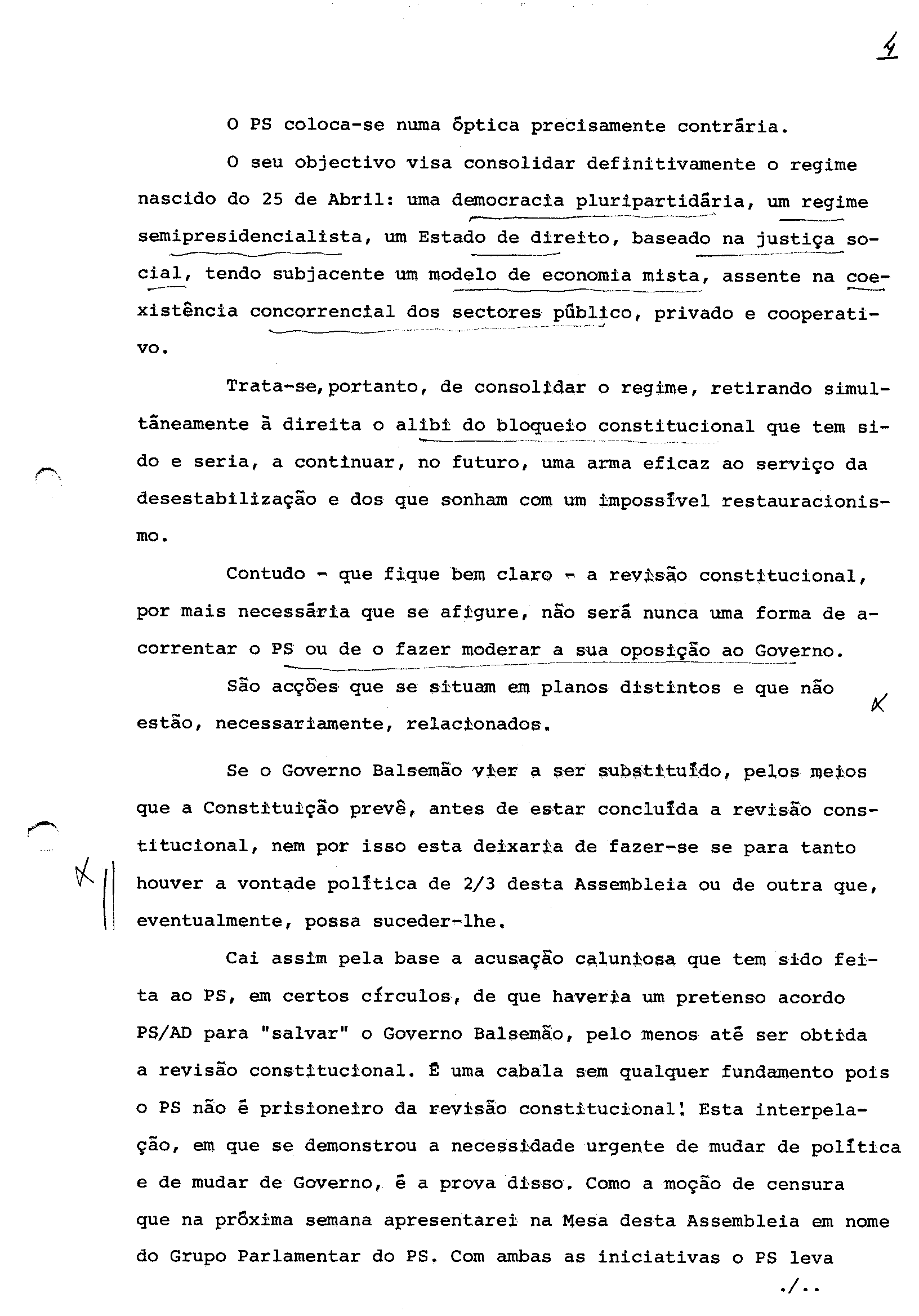 4

O PS coloca-se numa óptica precisamente contrária.

O seu objectivo visa consolidar definitivamente o regime nascido do 25 de Abril: uma democracia pluripartidária, um regime semipresidencialista, um Estado de direito, baseado na justiça social, tendo subjacente um modelo de economia mista, assente na coexistência concorrencial dos sectores público, privado e cooperativo.

Trata-se,portanto, de consolidar o regime, retirando simultâneamente à direita o alibi do bloqueio constitucional que tem sido e seria, a continuar, no futuro, uma arma eficaz ao serviço da desestabilização e dos que sonham com um impossível restauracionismo.

Contudo - que fique bem claro - a revisão constitucional, por mais necessária que se afigure, não será nunca uma forma de acorrentar o PS ou de o fazer moderar a sua oposição ao Governo.

São acções que se situam em planos distintos e que não estão, necessariamente, relacionados.

Se o Governo Balsemão vier a ser substituído, pelos meios que a Constituição prevê, antes de estar concluída a revisão constitucional, nem por isso esta deixaria de fazer-se se para tanto houver a vontade política de 2/3 desta Assembleia ou de outra que, eventualmente, possa suceder-lhe.

Cai assim pela base a acusação caluniosa que tem sido feita ao PS, em certos círculos, de que haveria um pretenso acordo PS/AD para "salvar" o Governo Balsemão, pelo menos até ser obtida a revisão constitucional. É uma cabala sem qualquer fundamento pois o PS não é prisioneiro da revisão constitucional! Esta interpelação, em que se demonstrou a necessidade urgente de mudar de política e de mudar de Governo, é a prova disso. Como a moção de censura que na próxima semana apresentarei na Mesa desta Assembleia em nome do Grupo Parlamentar do PS. Com ambas as iniciativas o PS leva

./..